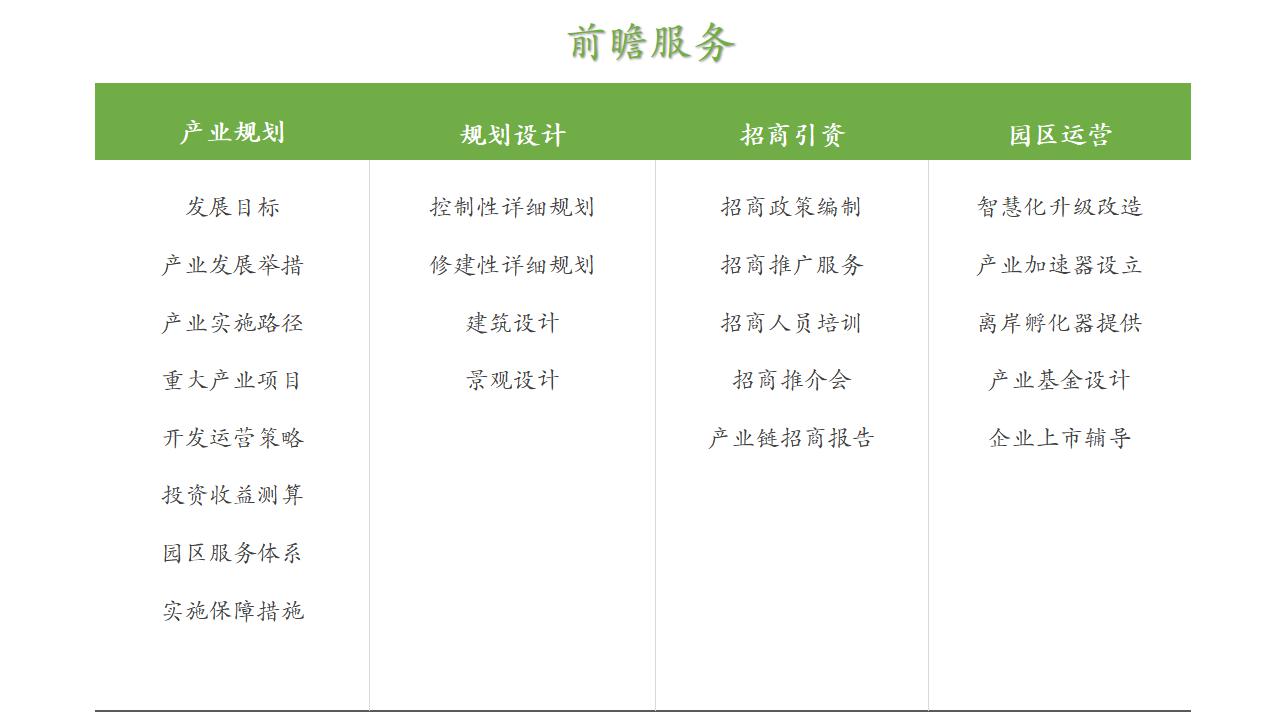 前瞻服务

| 产业规划 | 规划设计 | 招商引资 | 园区运营 |
|---|---|---|---|
| 发展目标 | 控制性详细规划 | 招商政策编制 | 智慧化升级改造 |
| 产业发展举措 | 修建性详细规划 | 招商推广服务 | 产业加速器设立 |
| 产业实施路径 | 建筑设计 | 招商人员培训 | 离岸孵化器提供 |
| 重大产业项目 | 景观设计 | 招商推介会 | 产业基金设计 |
| 开发运营策略 | | 产业链招商报告 | 企业上市辅导 |
| 投资收益测算 | | | |
| 园区服务体系 | | | |
| 实施保障措施 | | | |